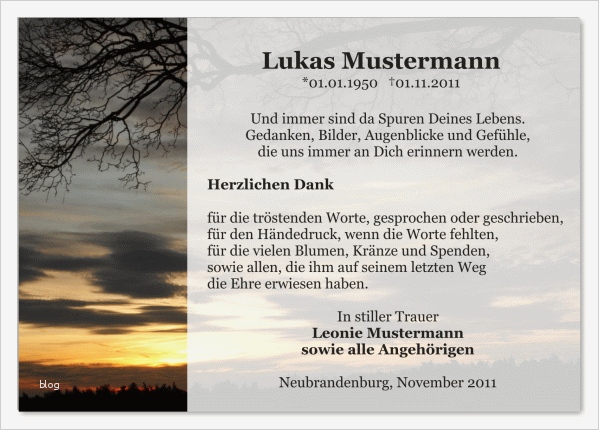 Lukas Mustermann

*01.01.1950 †01.11.2011

Und immer sind da Spuren Deines Lebens.
Gedanken, Bilder, Augenblicke und Gefühle,
die uns immer an Dich erinnern werden.

Herzlichen Dank

für die tröstenden Worte, gesprochen oder geschrieben,
für den Händedruck, wenn die Worte fehlten,
für die vielen Blumen, Kränze und Spenden,
sowie allen, die ihm auf seinem letzten Weg
die Ehre erwiesen haben.

In stiller Trauer
Leonie Mustermann
sowie alle Angehörigen

Neubrandenburg, November 2011

blog